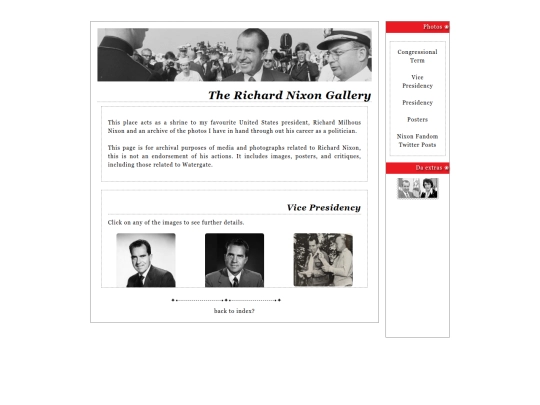 The Richard Nixon Gallery

This place acts as a shrine to my favourite United States president, Richard Milhous Nixon and an archive of the photos I have in hand through out his career as a politician.

This page is for archival purposes of media and photographs related to Richard Nixon, this is not an endorsement of his actions. It includes images, posters, and critiques, including those related to Watergate.

Vice Presidency

Click on any of the images to see further details.

back to index?

Photos

Congressional Term

Vice Presidency

Presidency

Posters

Nixon Fandom Twitter Posts

Da extras